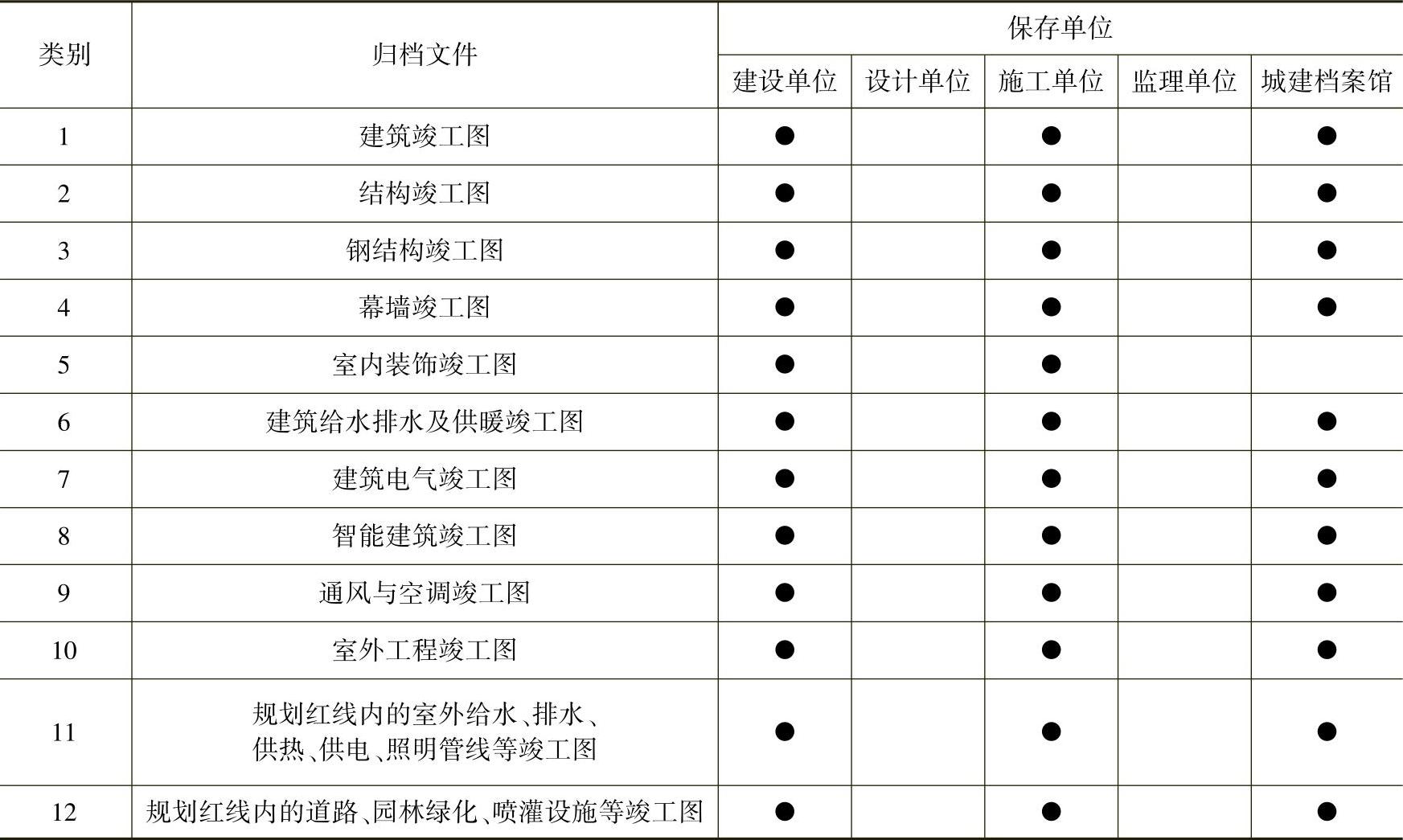 | 类别 | 归档文件 | 保存单位 | | | | |
|---|---|---|---|---|---|---|
| | | 建设单位 | 设计单位 | 施工单位 | 监理单位 | 城建档案馆 |
| 1 | 建筑竣工图 | ● | | ● | | ● |
| 2 | 结构竣工图 | ● | | ● | | ● |
| 3 | 钢结构竣工图 | ● | | ● | | ● |
| 4 | 幕墙竣工图 | ● | | ● | | ● |
| 5 | 室内装饰竣工图 | ● | | ● | | |
| 6 | 建筑给水排水及供暖竣工图 | ● | | ● | | ● |
| 7 | 建筑电气竣工图 | ● | | ● | | ● |
| 8 | 智能建筑竣工图 | ● | | ● | | ● |
| 9 | 通风与空调竣工图 | ● | | ● | | ● |
| 10 | 室外工程竣工图 | ● | | ● | | ● |
| 11 | 规划红线内的室外给水、排水、供热、供电、照明管线等竣工图 | ● | | ● | | ● |
| 12 | 规划红线内的道路、园林绿化、喷灌设施等竣工图 | ● | | ● | | ● |